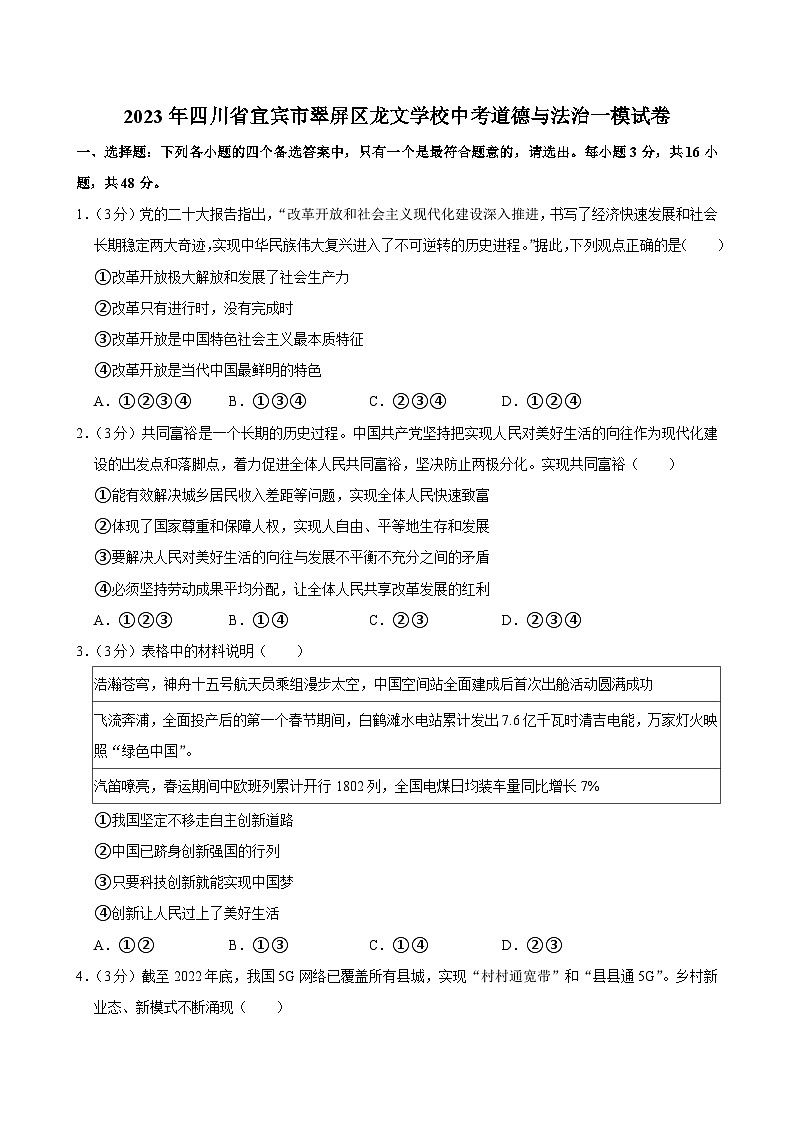 2023年四川省宜宾市翠屏区龙文学校中考道德与法治一模试卷

一、选择题：下列各小题的四个备选答案中，只有一个是最符合题意的，请选出。每小题3分，共16小题，共48分。

1．（3分）党的二十大报告指出，“改革开放和社会主义现代化建设深入推进，书写了经济快速发展和社会长期稳定两大奇迹，实现中华民族伟大复兴进入了不可逆转的历史进程。”据此，下列观点正确的是（　　）

①改革开放极大解放和发展了社会生产力

②改革只有进行时，没有完成时

③改革开放是中国特色社会主义最本质特征

④改革开放是当代中国最鲜明的特色

A．①②③④　　B．①③④　　C．②③④　　D．①②④

2．（3分）共同富裕是一个长期的历史过程。中国共产党坚持把实现人民对美好生活的向往作为现代化建设的出发点和落脚点，着力促进全体人民共同富裕，坚决防止两极分化。实现共同富裕（　　）

①能有效解决城乡居民收入差距等问题，实现全体人民快速致富

②体现了国家尊重和保障人权，实现人自由、平等地生存和发展

③要解决人民对美好生活的向往与发展不平衡不充分之间的矛盾

④必须坚持劳动成果平均分配，让全体人民共享改革发展的红利

A．①②③　　B．①④　　C．②③　　D．②③④

3．（3分）表格中的材料说明（　　）

| 浩瀚苍穹，神舟十五号航天员乘组漫步太空，中国空间站全面建成后首次出舱活动圆满成功 |
|---|
| 飞流奔涌，全面投产后的第一个春节期间，白鹤滩水电站累计发出7.6亿千瓦时清洁电能，万家灯火映照“绿色中国”。 |
| 汽笛嘹亮，春运期间中欧班列累计开行1802列，全国电煤日均装车量同比增长7% |

①我国坚定不移走自主创新道路

②中国已跻身创新强国的行列

③只要科技创新就能实现中国梦

④创新让人民过上了美好生活

A．①②　　B．①③　　C．①④　　D．②③

4．（3分）截至2022年底，我国5G网络已覆盖所有县城，实现“村村通宽带”和“县县通5G”。乡村新业态、新模式不断涌现（　　）